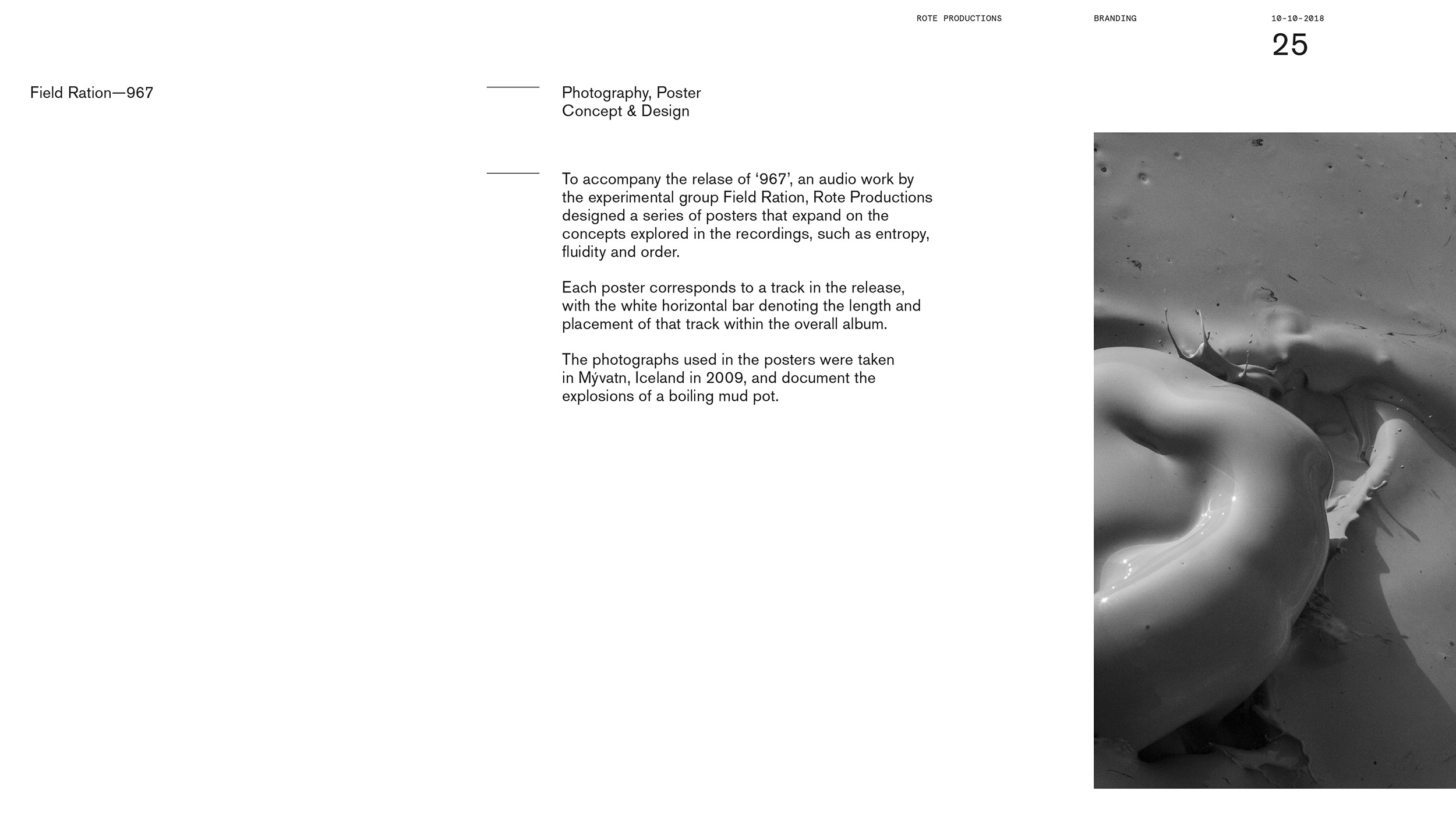 ROTE PRODUCTIONS BRANDING 10-10-2018
25

Field Ration—967

Photography, Poster
Concept & Design

To accompany the relase of ‘967’, an audio work by the experimental group Field Ration, Rote Productions designed a series of posters that expand on the concepts explored in the recordings, such as entropy, fluidity and order.

Each poster corresponds to a track in the release, with the white horizontal bar denoting the length and placement of that track within the overall album.

The photographs used in the posters were taken in Mývatn, Iceland in 2009, and document the explosions of a boiling mud pot.